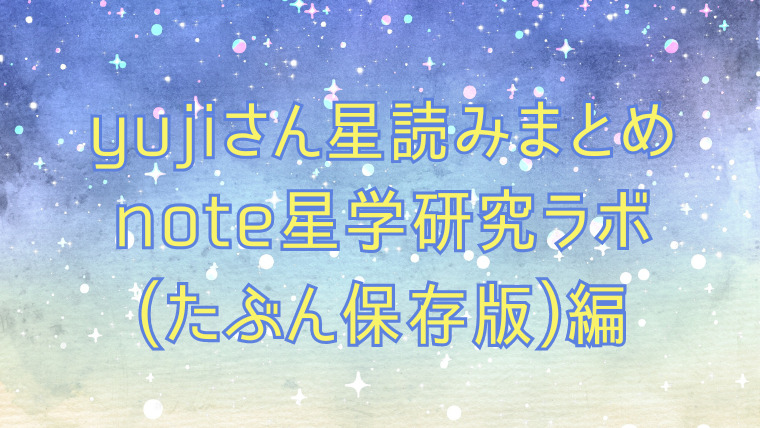 yujiさん星読みまとめ
note星学研究ラボ
(たぶん保存版)編